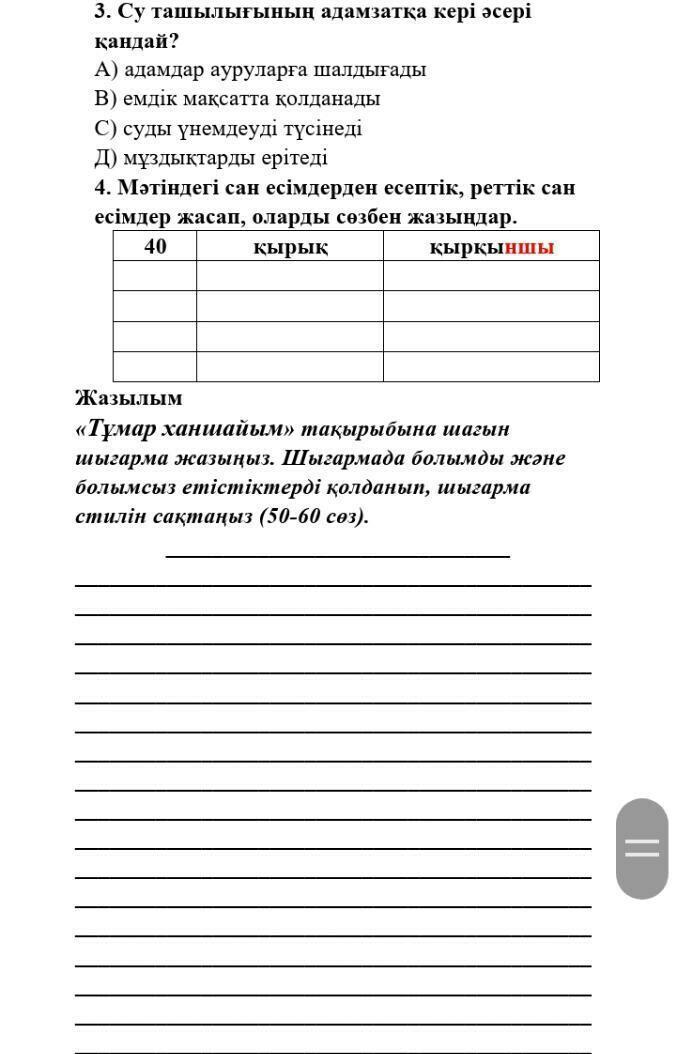 3. Су ташылығының адамзатқа кері әсері қандай?
А) адамдар ауруларға шалдығады
В) емдік мақсатта қолданады
С) суды үнемдеуді түсінеді
Д) мұздықтарды ерітеді
4. Мәтіндегі сан есімдерден есептік, реттік сан есімдер жасап, оларды сөзбен жазыңдар.

| 40 | қырық | қырқыншы |
|---|---|---|
| | | |
| | | |
| | | |
| | | |

Жазылым
«Тұмар ханшайым» тақырыбына шағын шығарма жазыңыз. Шығармада болымды және болымсыз етістіктерді қолданып, шығарма стилін сақтаңыз (50-60 сөз).